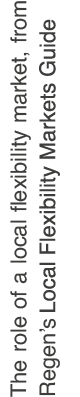 The role of a local flexibility market, from Regen's Local Flexibility Markets Guide